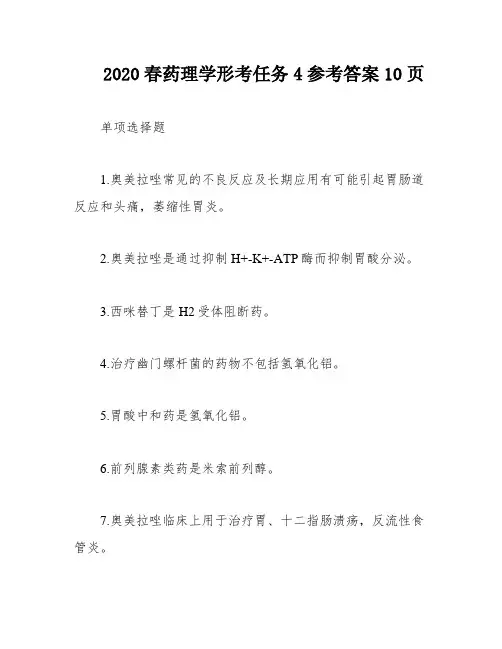 2020 春药理学形考任务 4 参考答案 10 页

单项选择题

1.奥美拉唑常见的不良反应及长期应用有可能引起胃肠道反应和头痛，萎缩性胃炎。

2.奥美拉唑是通过抑制 H+-K+-ATP 酶而抑制胃酸分泌。

3.西咪替丁是 H2 受体阻断药。

4.治疗幽门螺杆菌的药物不包括氢氧化铝。

5.胃酸中和药是氢氧化铝。

6.前列腺素类药是米索前列醇。

7.奥美拉唑临床上用于治疗胃、十二指肠溃疡，反流性食管炎。